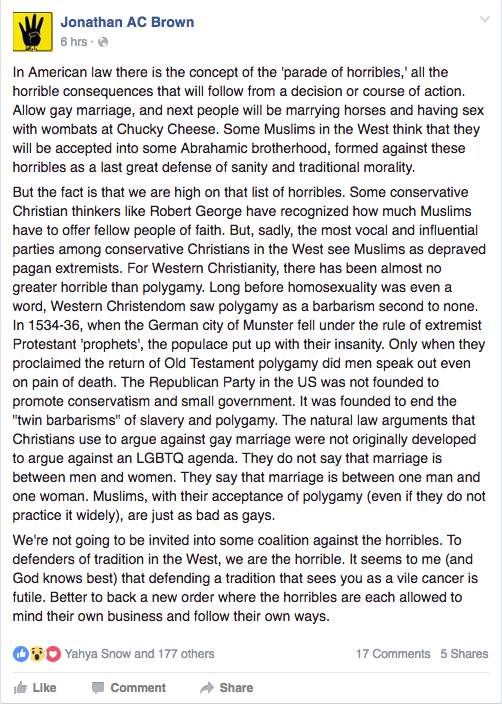 Jonathan AC Brown
6 hrs ·

In American law there is the concept of the 'parade of horribles,' all the horrible consequences that will follow from a decision or course of action. Allow gay marriage, and next people will be marrying horses and having sex with wombats at Chucky Cheese. Some Muslims in the West think that they will be accepted into some Abrahamic brotherhood, formed against these horribles as a last great defense of sanity and traditional morality.

But the fact is that we are high on that list of horribles. Some conservative Christian thinkers like Robert George have recognized how much Muslims have to offer fellow people of faith. But, sadly, the most vocal and influential parties among conservative Christians in the West see Muslims as depraved pagan extremists. For Western Christianity, there has been almost no greater horrible than polygamy. Long before homosexuality was even a word, Western Christendom saw polygamy as a barbarism second to none. In 1534-36, when the German city of Munster fell under the rule of extremist Protestant 'prophets', the populace put up with their insanity. Only when they proclaimed the return of Old Testament polygamy did men speak out even on pain of death. The Republican Party in the US was not founded to promote conservatism and small government. It was founded to end the "twin barbarisms" of slavery and polygamy. The natural law arguments that Christians use to argue against gay marriage were not originally developed to argue against an LGBTQ agenda. They do not say that marriage is between men and women. They say that marriage is between one man and one woman. Muslims, with their acceptance of polygamy (even if they do not practice it widely), are just as bad as gays.

We're not going to be invited into some coalition against the horribles. To defenders of tradition in the West, we are the horrible. It seems to me (and God knows best) that defending a tradition that sees you as a vile cancer is futile. Better to back a new order where the horribles are each allowed to mind their own business and follow their own ways.

Yahya Snow and 177 others
17 Comments 5 Shares

Like Comment Share